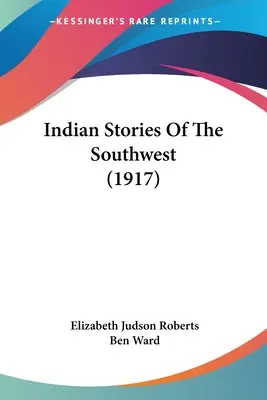 —KESSINGER'S RARE REPRINTS—

Indian Stories Of The Southwest (1917)

Elizabeth Judson Roberts
Ben Ward